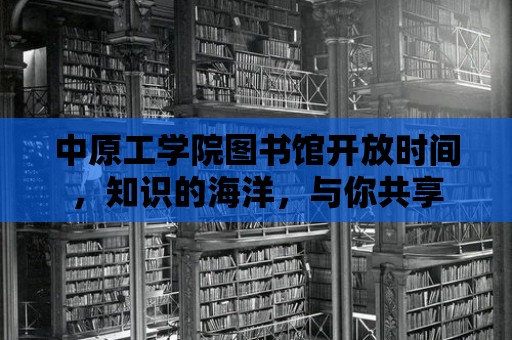 中原工学院图书馆开放时间，知识的海洋，与你共享